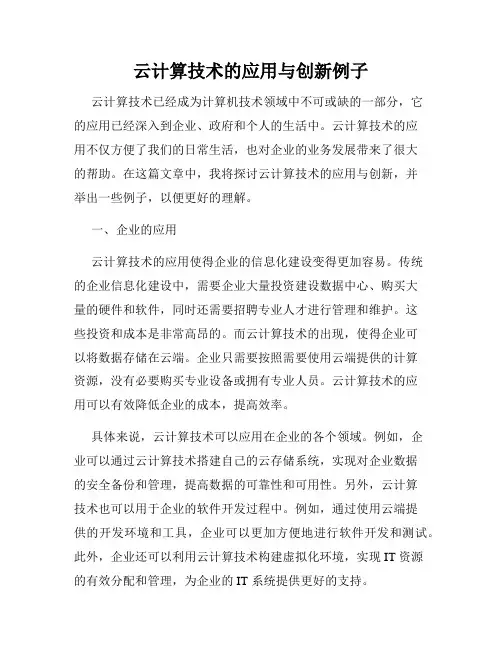 云计算技术的应用与创新例子

云计算技术已经成为计算机技术领域中不可或缺的一部分，它的应用已经深入到企业、政府和个人的生活中。云计算技术的应用不仅方便了我们的日常生活，也对企业的业务发展带来了很大的帮助。在这篇文章中，我将探讨云计算技术的应用与创新，并举出一些例子，以便更好的理解。

一、企业的应用

云计算技术的应用使得企业的信息化建设变得更加容易。传统的企业信息化建设中，需要企业大量投资建设数据中心、购买大量的硬件和软件，同时还需要招聘专业人才进行管理和维护。这些投资和成本是非常高昂的。而云计算技术的出现，使得企业可以将数据存储在云端。企业只需要按照需要使用云端提供的计算资源，没有必要购买专业设备或拥有专业人员。云计算技术的应用可以有效降低企业的成本，提高效率。

具体来说，云计算技术可以应用在企业的各个领域。例如，企业可以通过云计算技术搭建自己的云存储系统，实现对企业数据的安全备份和管理，提高数据的可靠性和可用性。另外，云计算技术也可以用于企业的软件开发过程中。例如，通过使用云端提供的开发环境和工具，企业可以更加方便地进行软件开发和测试。此外，企业还可以利用云计算技术构建虚拟化环境，实现 IT 资源的有效分配和管理，为企业的 IT 系统提供更好的支持。